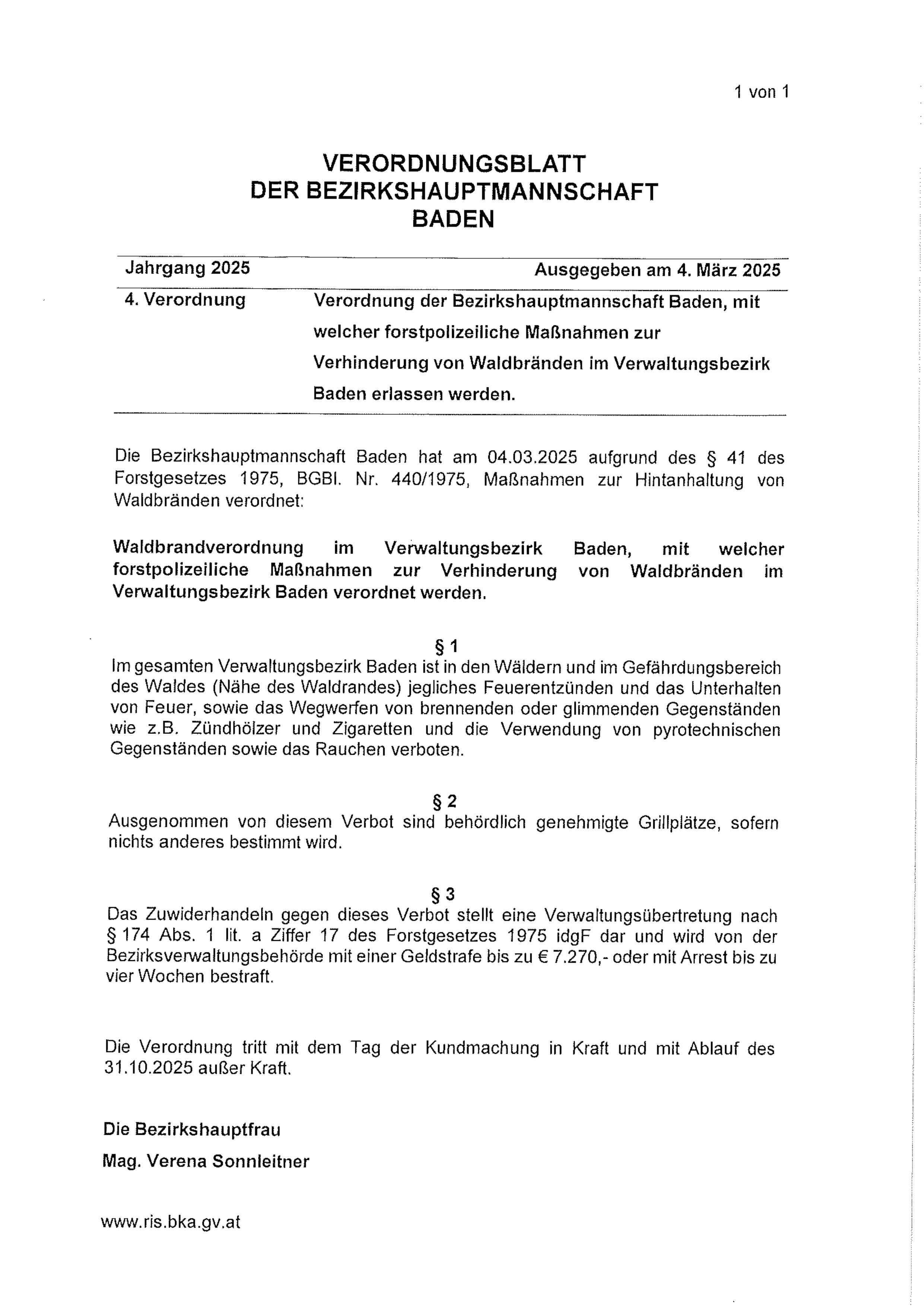 1 von 1

VERORDNUNGSBLATT
DER BEZIRKSHAUPTMANNSCHAFT
BADEN

Jahrgang 2025 Ausgegeben am 4. März 2025

4. Verordnung Verordnung der Bezirkshauptmannschaft Baden, mit welcher forstpolizeiliche Maßnahmen zur Verhinderung von Waldbränden im Verwaltungsbezirk Baden erlassen werden.

Die Bezirkshauptmannschaft Baden hat am 04.03.2025 aufgrund des § 41 des Forstgesetzes 1975, BGBl. Nr. 440/1975, Maßnahmen zur Hintanhaltung von Waldbränden verordnet:

Waldbrandverordnung im Verwaltungsbezirk Baden, mit welcher forstpolizeiliche Maßnahmen zur Verhinderung von Waldbränden im Verwaltungsbezirk Baden verordnet werden.

§ 1
Im gesamten Verwaltungsbezirk Baden ist in den Wäldern und im Gefährdungsbereich des Waldes (Nähe des Waldrandes) jegliches Feuerentzünden und das Unterhalten von Feuer, sowie das Wegwerfen von brennenden oder glimmenden Gegenständen wie z.B. Zündhölzer und Zigaretten und die Verwendung von pyrotechnischen Gegenständen sowie das Rauchen verboten.

§ 2
Ausgenommen von diesem Verbot sind behördlich genehmigte Grillplätze, sofern nichts anderes bestimmt wird.

§ 3
Das Zuwiderhandeln gegen dieses Verbot stellt eine Verwaltungsübertretung nach § 174 Abs. 1 lit. a Ziffer 17 des Forstgesetzes 1975 idgF dar und wird von der Bezirksverwaltungsbehörde mit einer Geldstrafe bis zu € 7.270,- oder mit Arrest bis zu vier Wochen bestraft.

Die Verordnung tritt mit dem Tag der Kundmachung in Kraft und mit Ablauf des 31.10.2025 außer Kraft.

Die Bezirkshauptfrau
Mag. Verena Sonnleitner

www.ris.bka.gv.at